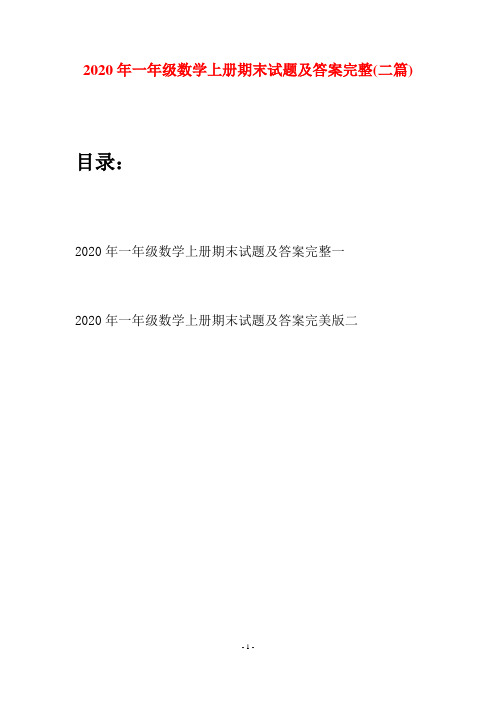 2020年一年级数学上册期末试题及答案完整(二篇)

目录：

2020年一年级数学上册期末试题及答案完整一

2020年一年级数学上册期末试题及答案完美版二

- 1 -